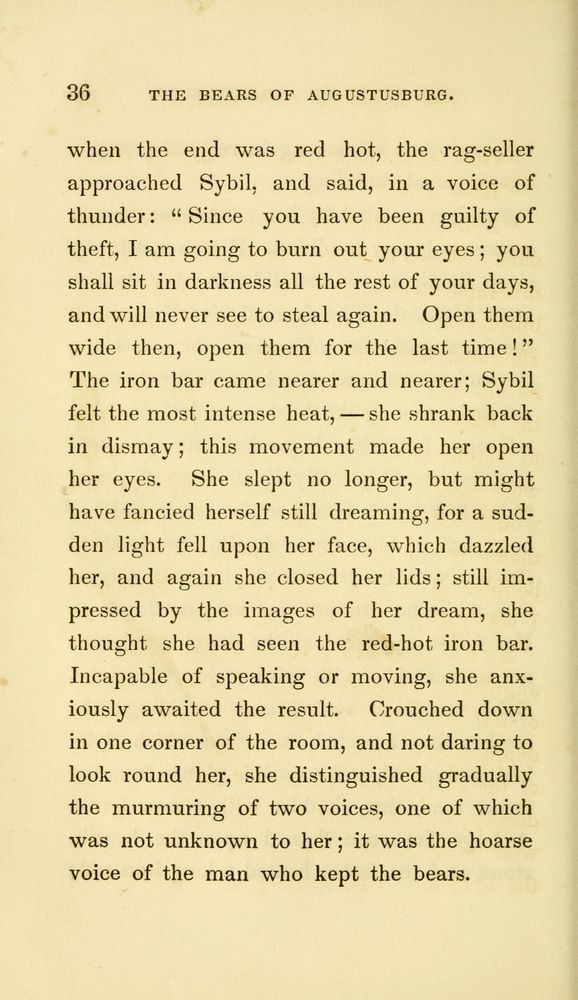 36 THE BEARS OF AUGUSTUSBURG.

when the end was red hot, the rag-seller approached Sybil, and said, in a voice of thunder: "Since you have been guilty of theft, I am going to burn out your eyes; you shall sit in darkness all the rest of your days, and will never see to steal again. Open them wide then, open them for the last time!" The iron bar came nearer and nearer; Sybil felt the most intense heat, — she shrank back in dismay; this movement made her open her eyes. She slept no longer, but might have fancied herself still dreaming, for a sudden light fell upon her face, which dazzled her, and again she closed her lids; still impressed by the images of her dream, she thought she had seen the red-hot iron bar. Incapable of speaking or moving, she anxiously awaited the result. Crouched down in one corner of the room, and not daring to look round her, she distinguished gradually the murmuring of two voices, one of which was not unknown to her; it was the hoarse voice of the man who kept the bears.